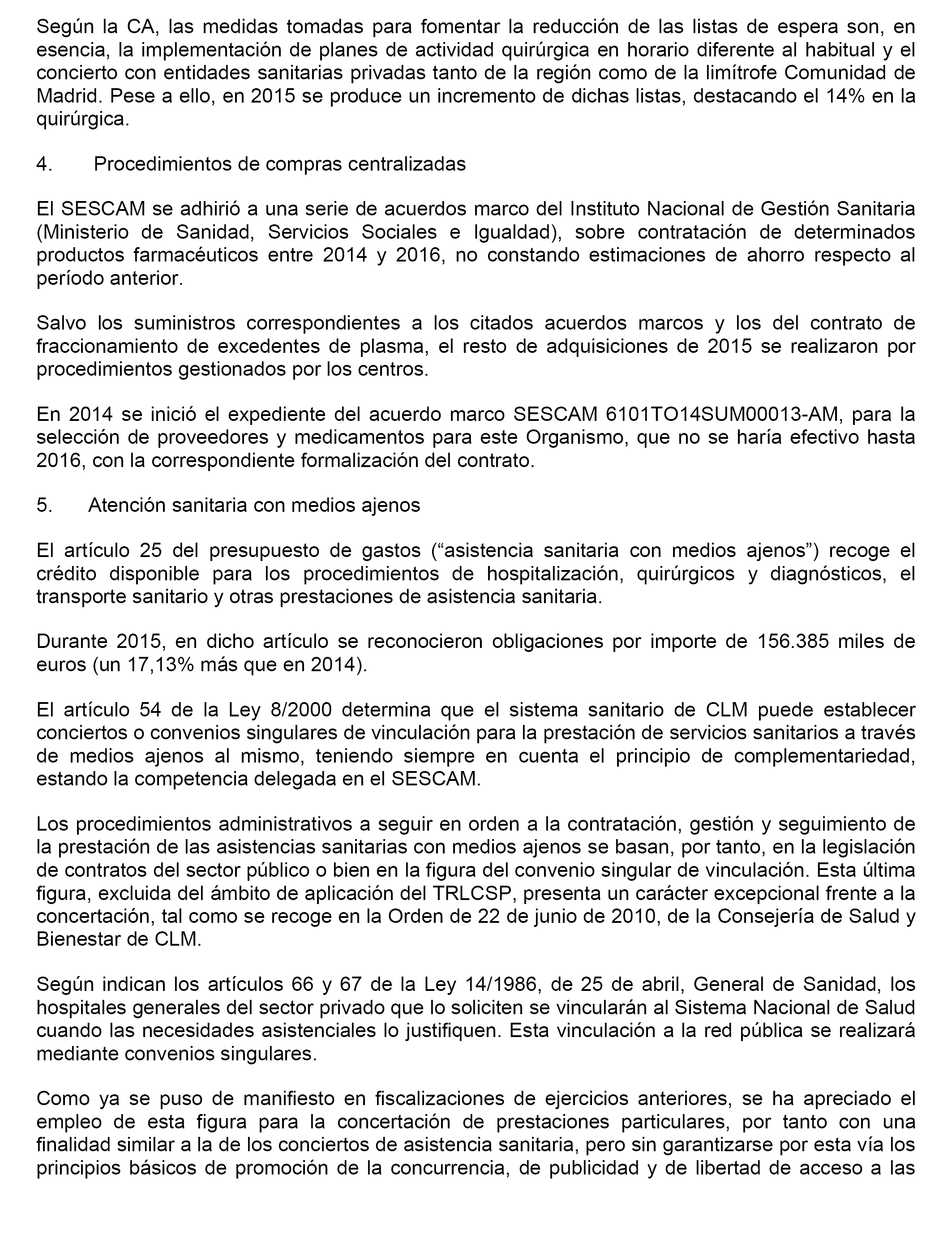 Según la CA, las medidas tomadas para fomentar la reducción de las listas de espera son, en esencia, la implementación de planes de actividad quirúrgica en horario diferente al habitual y el concierto con entidades sanitarias privadas tanto de la región como de la limítrofe Comunidad de Madrid. Pese a ello, en 2015 se produce un incremento de dichas listas, destacando el 14% en la quirúrgica.

4. Procedimientos de compras centralizadas

El SESCAM se adhirió a una serie de acuerdos marco del Instituto Nacional de Gestión Sanitaria (Ministerio de Sanidad, Servicios Sociales e Igualdad), sobre contratación de determinados productos farmacéuticos entre 2014 y 2016, no constando estimaciones de ahorro respecto al período anterior.

Salvo los suministros correspondientes a los citados acuerdos marcos y los del contrato de fraccionamiento de excedentes de plasma, el resto de adquisiciones de 2015 se realizaron por procedimientos gestionados por los centros.

En 2014 se inició el expediente del acuerdo marco SESCAM 6101TO14SUM00013-AM, para la selección de proveedores y medicamentos para este Organismo, que no se haría efectivo hasta 2016, con la correspondiente formalización del contrato.

5. Atención sanitaria con medios ajenos

El artículo 25 del presupuesto de gastos (“asistencia sanitaria con medios ajenos”) recoge el crédito disponible para los procedimientos de hospitalización, quirúrgicos y diagnósticos, el transporte sanitario y otras prestaciones de asistencia sanitaria.

Durante 2015, en dicho artículo se reconocieron obligaciones por importe de 156.385 miles de euros (un 17,13% más que en 2014).

El artículo 54 de la Ley 8/2000 determina que el sistema sanitario de CLM puede establecer conciertos o convenios singulares de vinculación para la prestación de servicios sanitarios a través de medios ajenos al mismo, teniendo siempre en cuenta el principio de complementariedad, estando la competencia delegada en el SESCAM.

Los procedimientos administrativos a seguir en orden a la contratación, gestión y seguimiento de la prestación de las asistencias sanitarias con medios ajenos se basan, por tanto, en la legislación de contratos del sector público o bien en la figura del convenio singular de vinculación. Esta última figura, excluida del ámbito de aplicación del TRLCSP, presenta un carácter excepcional frente a la concertación, tal como se recoge en la Orden de 22 de junio de 2010, de la Consejería de Salud y Bienestar de CLM.

Según indican los artículos 66 y 67 de la Ley 14/1986, de 25 de abril, General de Sanidad, los hospitales generales del sector privado que lo soliciten se vincularán al Sistema Nacional de Salud cuando las necesidades asistenciales lo justifiquen. Esta vinculación a la red pública se realizará mediante convenios singulares.

Como ya se puso de manifiesto en fiscalizaciones de ejercicios anteriores, se ha apreciado el empleo de esta figura para la concertación de prestaciones particulares, por tanto con una finalidad similar a la de los conciertos de asistencia sanitaria, pero sin garantizarse por esta vía los principios básicos de promoción de la concurrencia, de publicidad y de libertad de acceso a las